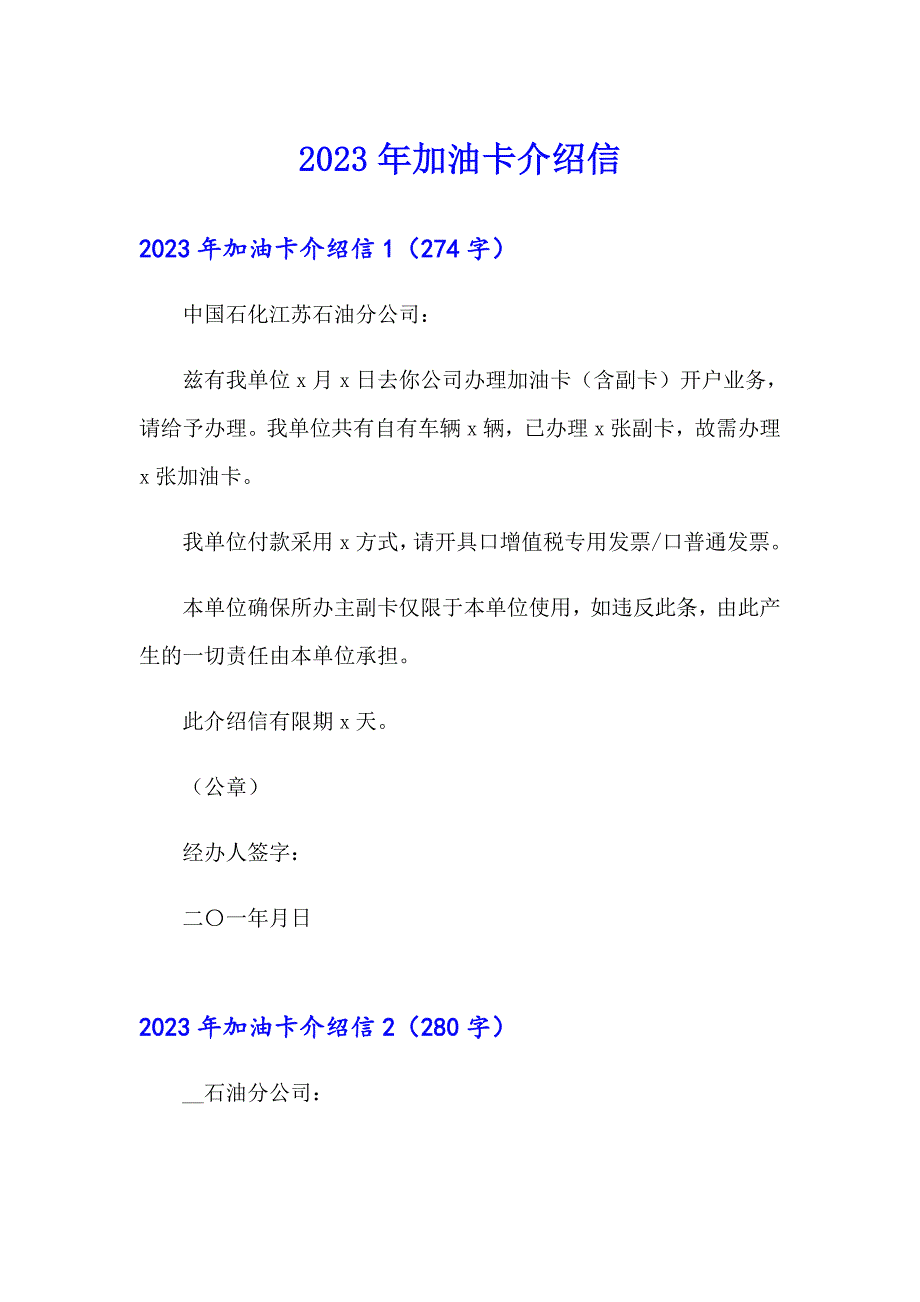 2023年加油卡介绍信

2023年加油卡介绍信1（274字）

中国石化江苏石油分公司：

兹有我单位x月x日去你公司办理加油卡（含副卡）开户业务，请给予办理。我单位共有自有车辆x辆，已办理x张副卡，故需办理x张加油卡。

我单位付款采用x方式，请开具口增值税专用发票/口普通发票。

本单位确保所办主副卡仅限于本单位使用，如违反此条，由此产生的一切责任由本单位承担。

此介绍信有限期x天。

（公章）

经办人签字：

二〇一年月日

2023年加油卡介绍信2（280字）

__石油分公司：